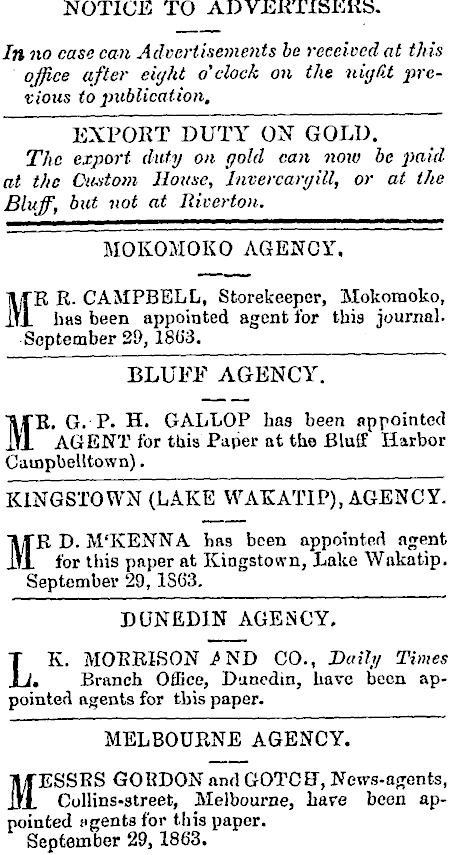 NOTICE TO ADVERTISERS.

In no case can Advertisements be received at this office after eight o'clock on the night previous to publication.

EXPORT DUTY ON GOLD.

The export duty on gold can now be paid at the Custom House, Invercargill, or at the Bluff, but not at Riverton.

MOKOMOKO AGENCY.

MR R. CAMPBELL, Storekeeper, Mokomoko, has been appointed agent for this journal. September 29, 1863.

BLUFF AGENCY.

MR. G. P. H. GALLOP has been appointed AGENT for this Paper at the Bluff Harbor Campbelltown).

KINGSTOWN (LAKE WAKATIP), AGENCY.

MR D. M'KENNA has been appointed agent for this paper at Kingstown, Lake Wakatip. September 29, 1863.

DUNEDIN AGENCY.

L. K. MORRISON AND CO., Daily Times Branch Office, Dunedin, have been appointed agents for this paper.

MELBOURNE AGENCY.

MESSRS GORDON and GOTCH, News-agents, Collins-street, Melbourne, have been appointed agents for this paper. September 29, 1863.